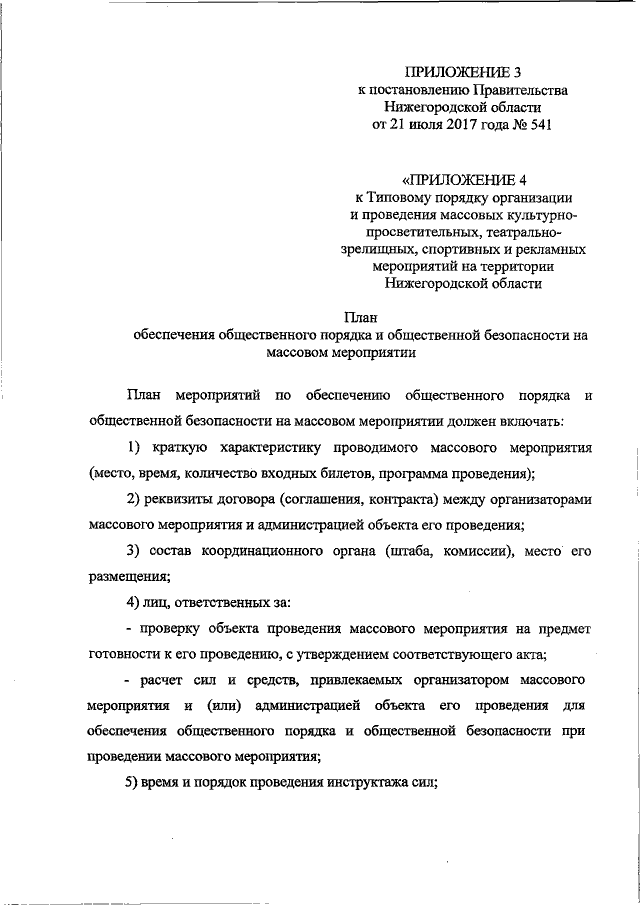 ПРИЛОЖЕНИЕ 3
к постановлению Правительства
Нижегородской области
от 21 июля 2017 года № 541

«ПРИЛОЖЕНИЕ 4
к Типовому порядку организации
и проведения массовых культурно-просветительных, театрально-зрелищных, спортивных и рекламных мероприятий на территории
Нижегородской области

План
обеспечения общественного порядка и общественной безопасности на массовом мероприятии

План мероприятий по обеспечению общественного порядка и общественной безопасности на массовом мероприятии должен включать:

1) краткую характеристику проводимого массового мероприятия (место, время, количество входных билетов, программа проведения);

2) реквизиты договора (соглашения, контракта) между организаторами массового мероприятия и администрацией объекта его проведения;

3) состав координационного органа (штаба, комиссии), место его размещения;

4) лиц, ответственных за:

- проверку объекта проведения массового мероприятия на предмет готовности к его проведению, с утверждением соответствующего акта;

- расчет сил и средств, привлекаемых организатором массового мероприятия и (или) администрацией объекта его проведения для обеспечения общественного порядка и общественной безопасности при проведении массового мероприятия;

5) время и порядок проведения инструктажа сил;